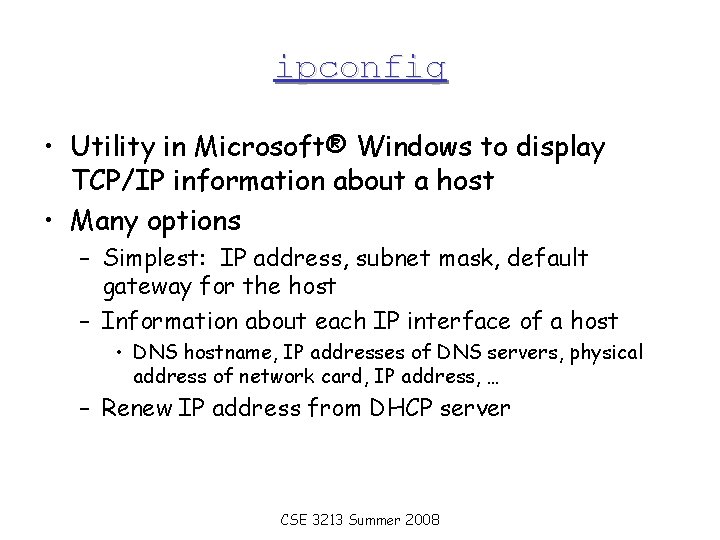 ipconfig

• Utility in Microsoft® Windows to display TCP/IP information about a host
• Many options
– Simplest: IP address, subnet mask, default gateway for the host
– Information about each IP interface of a host
• DNS hostname, IP addresses of DNS servers, physical address of network card, IP address, …
– Renew IP address from DHCP server

CSE 3213 Summer 2008